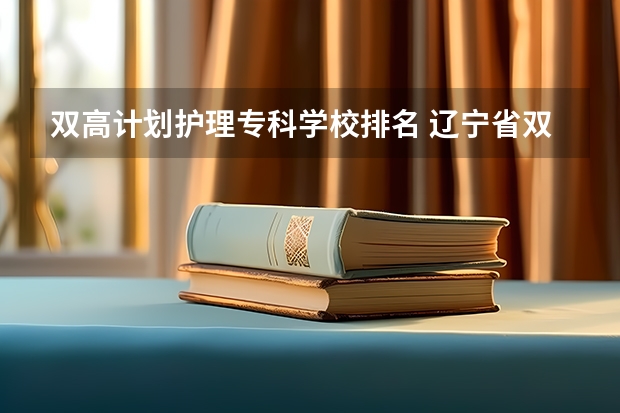 双高计划护理专科学校排名 辽宁省双